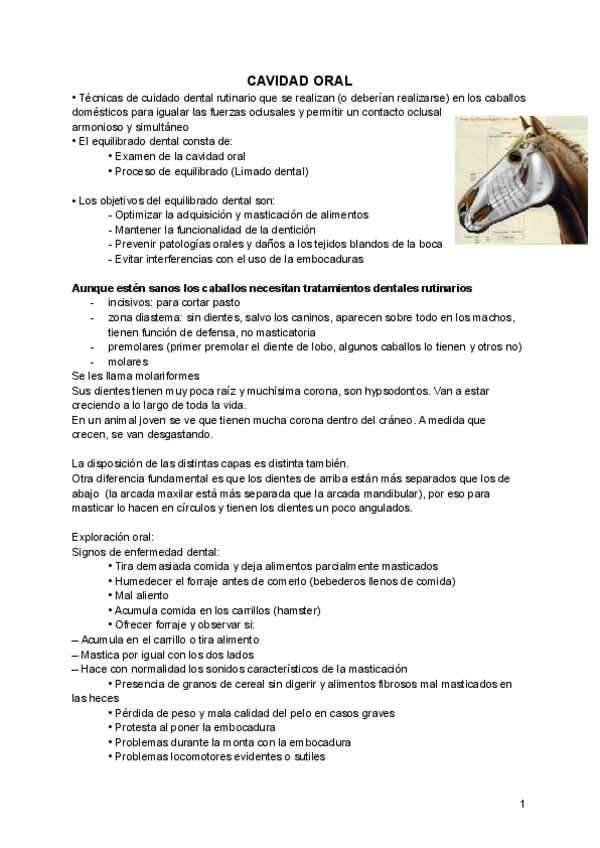 CAVIDAD ORAL

• Técnicas de cuidado dental rutinario que se realizan (o deberían realizarse) en los caballos domésticos para igualar las fuerzas oclusales y permitir un contacto oclusal armonioso y simultáneo

• El equilibrado dental consta de:
• Examen de la cavidad oral
• Proceso de equilibrado (Limado dental)

• Los objetivos del equilibrado dental son:
- Optimizar la adquisición y masticación de alimentos
- Mantener la funcionalidad de la dentición
- Prevenir patologías orales y daños a los tejidos blandos de la boca
- Evitar interferencias con el uso de la embocaduras

Aunque estén sanos los caballos necesitan tratamientos dentales rutinarios
- incisivos: para cortar pasto
- zona diastema: sin dientes, salvo los caninos, aparecen sobre todo en los machos, tienen función de defensa, no masticatoria
- premolares (primer premolar el diente de lobo, algunos caballos lo tienen y otros no)
- molares
Se les llama molariformes
Sus dientes tienen muy poca raíz y muchísima corona, son hypsodontos. Van a estar creciendo a lo largo de toda la vida.
En un animal joven se ve que tienen mucha corona dentro del cráneo. A medida que crecen, se van desgastando.

La disposición de las distintas capas es distinta también.
Otra diferencia fundamental es que los dientes de arriba están más separados que los de abajo (la arcada maxilar está más separada que la arcada mandibular), por eso para masticar lo hacen en círculos y tienen los dientes un poco angulados.

Exploración oral:
Signos de enfermedad dental:
• Tira demasiada comida y deja alimentos parcialmente masticados
• Humedecer el forraje antes de comerlo (bebederos llenos de comida)
• Mal aliento
• Acumula comida en los carrillos (hamster)
• Ofrecer forraje y observar si:
– Acumula en el carrillo o tira alimento
– Mastica por igual con los dos lados
– Hace con normalidad los sonidos característicos de la masticación
• Presencia de granos de cereal sin digerir y alimentos fibrosos mal masticados en las heces
• Pérdida de peso y mala calidad del pelo en casos graves
• Protesta al poner la embocadura
• Problemas durante la monta con la embocadura
• Problemas locomotores evidentes o sutiles

1